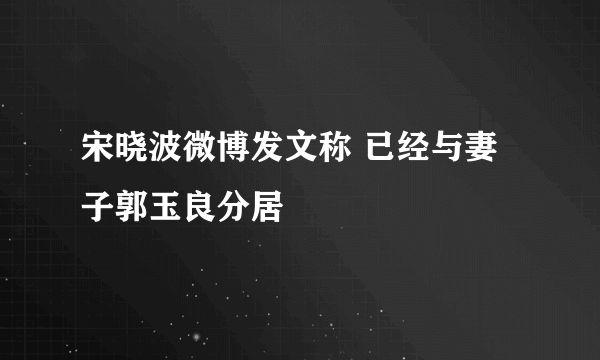 宋晓波微博发文称 已经与妻子郭玉良分居